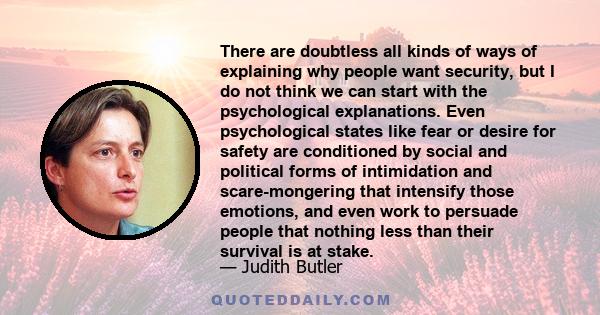 There are doubtless all kinds of ways of explaining why people want security, but I do not think we can start with the psychological explanations. Even psychological states like fear or desire for safety are conditioned by social and political forms of intimidation and scare-mongering that intensify those emotions, and even work to persuade people that nothing less than their survival is at stake.

— Judith Butler

QUOTEDDAILY.COM